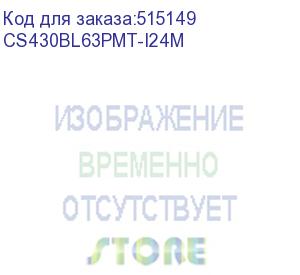 Код для заказа:515149
CS430BL63PMT-I24M

ИЗОБРАЖЕНИЕ
ВРЕМЕННО
ОТСУТСТВУЕТ
STORE